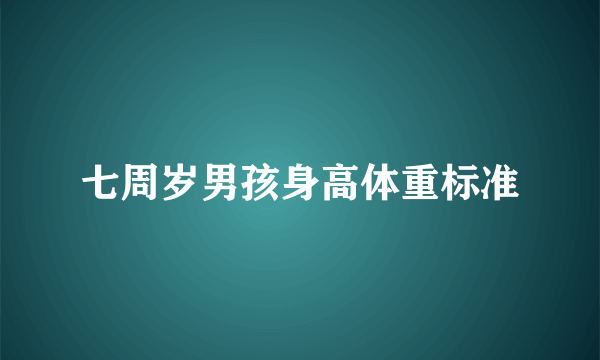 七周岁男孩身高体重标准